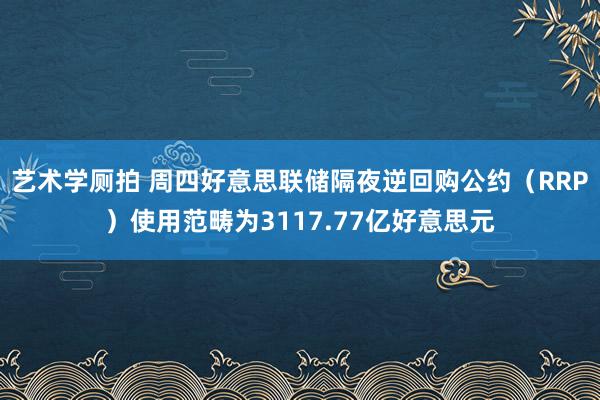 艺术学厕拍 周四好意思联储隔夜逆回购公约（RRP）使用范畴为3117.77亿好意思元